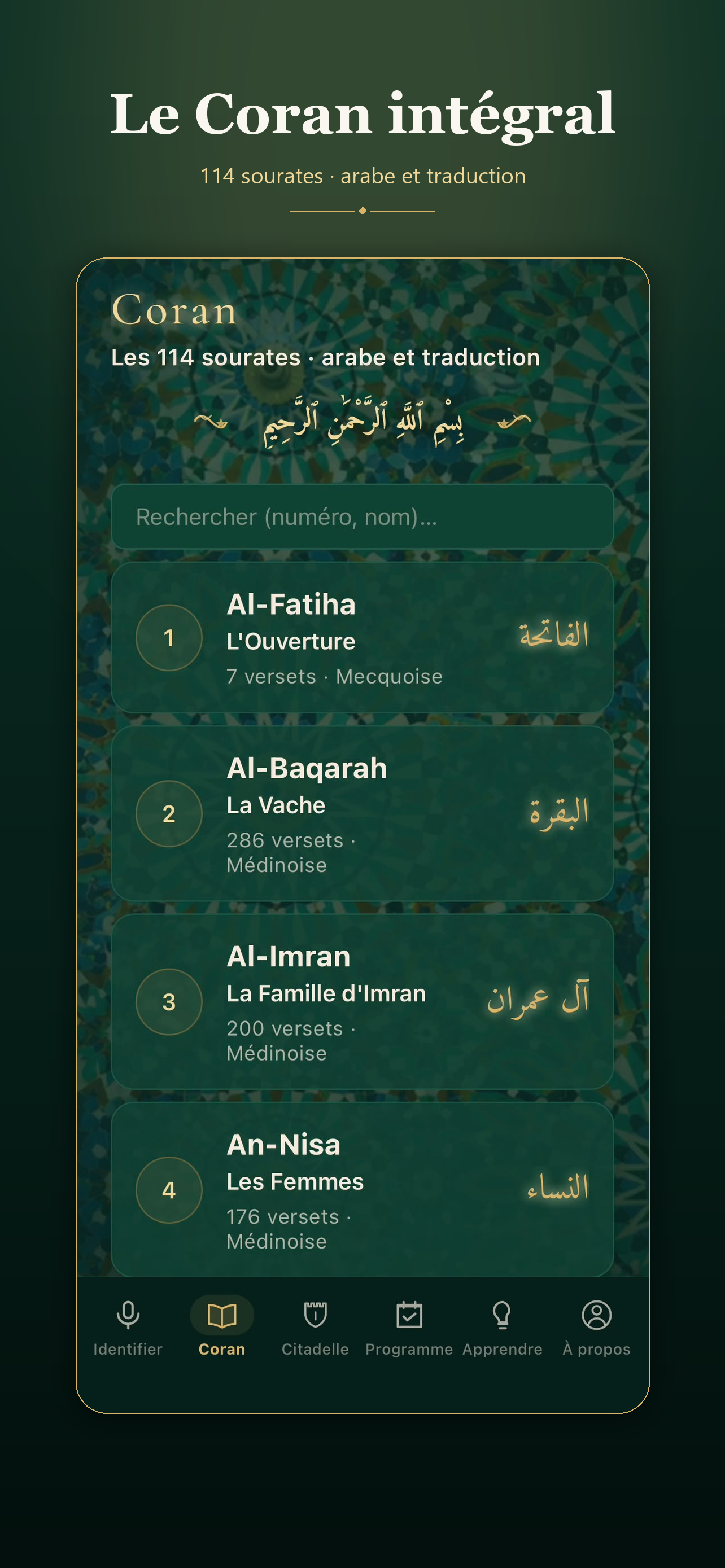 Le Coran intégral

114 sourates · arabe et traduction

Coran

Les 114 sourates · arabe et traduction

بِسْمِ ٱللَّهِ ٱلرَّحْمَٰنِ ٱلرَّحِيمِ

Rechercher (numéro, nom)...

1
Al-Fatiha
L'Ouverture
7 versets · Mecquoise
الفاتحة

2
Al-Baqarah
La Vache
286 versets · Médinoise
البقرة

3
Al-Imran
La Famille d'Imran
200 versets · Médinoise
آل عمران

4
An-Nisa
Les Femmes
176 versets · Médinoise
النساء

Identifier
Coran
Citadelle
Programme
Apprendre
À propos